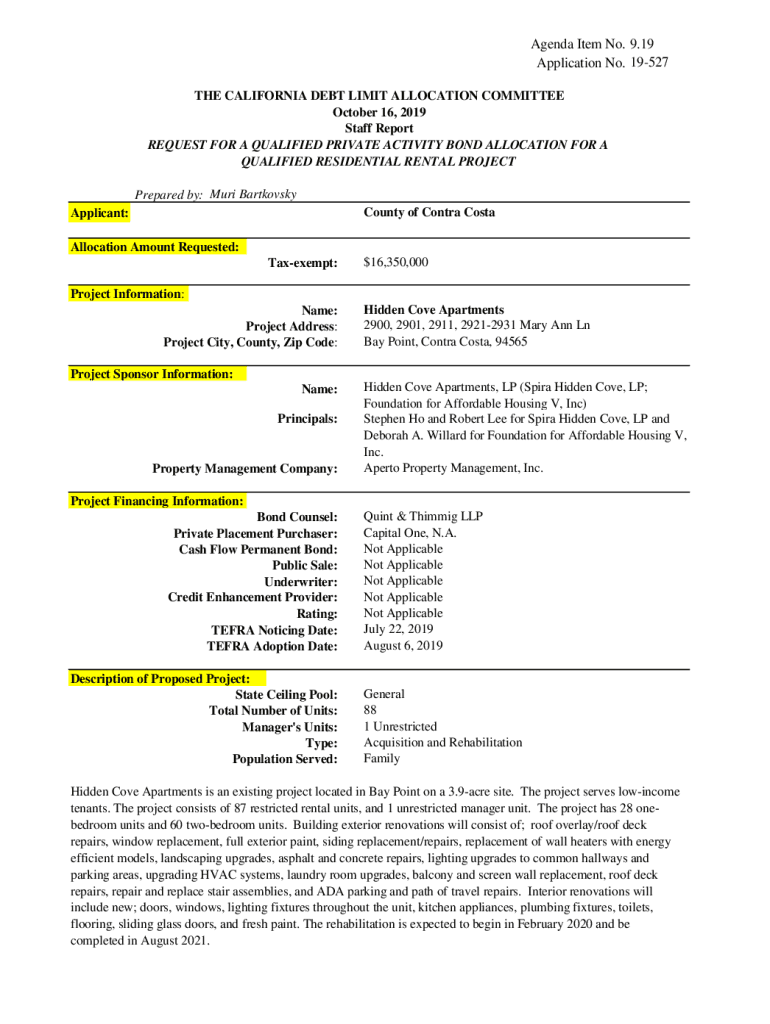 Agenda Item No. 9.19
Application No. 19-527

THE CALIFORNIA DEBT LIMIT ALLOCATION COMMITTEE
October 16, 2019
Staff Report
REQUEST FOR A QUALIFIED PRIVATE ACTIVITY BOND ALLOCATION FOR A QUALIFIED RESIDENTIAL RENTAL PROJECT

Prepared by: Muri Bartkovsky

Applicant: County of Contra Costa

Allocation Amount Requested:
Tax-exempt: $16,350,000

Project Information:
Name: Hidden Cove Apartments
Project Address: 2900, 2901, 2911, 2921-2931 Mary Ann Ln
Project City, County, Zip Code: Bay Point, Contra Costa, 94565

Project Sponsor Information:
Name: Hidden Cove Apartments, LP (Spira Hidden Cove, LP; Foundation for Affordable Housing V, Inc)
Principals: Stephen Ho and Robert Lee for Spira Hidden Cove, LP and Deborah A. Willard for Foundation for Affordable Housing V, Inc.
Property Management Company: Aperto Property Management, Inc.

Project Financing Information:
Bond Counsel: Quint & Thimmig LLP
Private Placement Purchaser: Capital One, N.A.
Cash Flow Permanent Bond: Not Applicable
Public Sale: Not Applicable
Underwriter: Not Applicable
Credit Enhancement Provider: Not Applicable
Rating: Not Applicable
TEFRA Noticing Date: July 22, 2019
TEFRA Adoption Date: August 6, 2019

Description of Proposed Project:
State Ceiling Pool: General
Total Number of Units: 88
Manager's Units: 1 Unrestricted
Type: Acquisition and Rehabilitation
Population Served: Family

Hidden Cove Apartments is an existing project located in Bay Point on a 3.9-acre site. The project serves low-income tenants. The project consists of 87 restricted rental units, and 1 unrestricted manager unit. The project has 28 one-bedroom units and 60 two-bedroom units. Building exterior renovations will consist of; roof overlay/roof deck repairs, window replacement, full exterior paint, siding replacement/repairs, replacement of wall heaters with energy efficient models, landscaping upgrades, asphalt and concrete repairs, lighting upgrades to common hallways and parking areas, upgrading HVAC systems, laundry room upgrades, balcony and screen wall replacement, roof deck repairs, repair and replace stair assemblies, and ADA parking and path of travel repairs. Interior renovations will include new; doors, windows, lighting fixtures throughout the unit, kitchen appliances, plumbing fixtures, toilets, flooring, sliding glass doors, and fresh paint. The rehabilitation is expected to begin in February 2020 and be completed in August 2021.